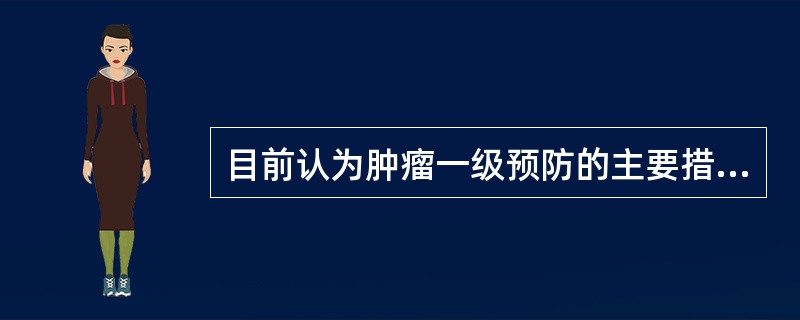 目前认为肿瘤一级预防的主要措...